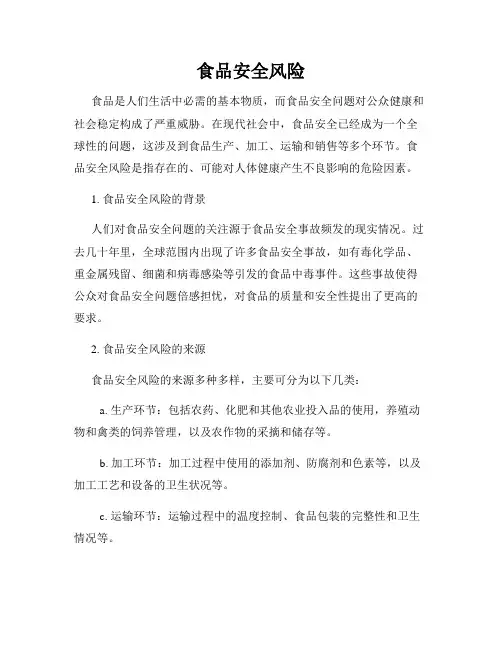 食品安全风险

食品是人们生活中必需的基本物质，而食品安全问题对公众健康和社会稳定构成了严重威胁。在现代社会中，食品安全已经成为一个全球性的问题，这涉及到食品生产、加工、运输和销售等多个环节。食品安全风险是指存在的、可能对人体健康产生不良影响的危险因素。

1. 食品安全风险的背景

人们对食品安全问题的关注源于食品安全事故频发的现实情况。过去几十年里，全球范围内出现了许多食品安全事故，如有毒化学品、重金属残留、细菌和病毒感染等引发的食品中毒事件。这些事故使得公众对食品安全问题倍感担忧，对食品的质量和安全性提出了更高的要求。

2. 食品安全风险的来源

食品安全风险的来源多种多样，主要可分为以下几类：

a. 生产环节：包括农药、化肥和其他农业投入品的使用，养殖动物和禽类的饲养管理，以及农作物的采摘和储存等。

b. 加工环节：加工过程中使用的添加剂、防腐剂和色素等，以及加工工艺和设备的卫生状况等。

c. 运输环节：运输过程中的温度控制、食品包装的完整性和卫生情况等。